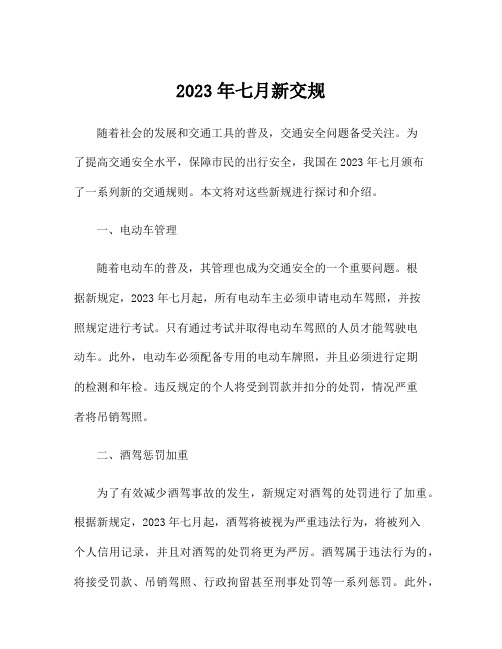 2023 年七月新交规

随着社会的发展和交通工具的普及，交通安全问题备受关注。为了提高交通安全水平，保障市民的出行安全，我国在 2023 年七月颁布了一系列新的交通规则。本文将对这些新规进行探讨和介绍。

一、电动车管理

随着电动车的普及，其管理也成为交通安全的一个重要问题。根据新规定，2023 年七月起，所有电动车主必须申请电动车驾照，并按照规定进行考试。只有通过考试并取得电动车驾照的人员才能驾驶电动车。此外，电动车必须配备专用的电动车牌照，并且必须进行定期的检测和年检。违反规定的个人将受到罚款并扣分的处罚，情况严重者将吊销驾照。

二、酒驾惩罚加重

为了有效减少酒驾事故的发生，新规定对酒驾的处罚进行了加重。根据新规定，2023 年七月起，酒驾将被视为严重违法行为，将被列入个人信用记录，并且对酒驾的处罚将更为严厉。酒驾属于违法行为的，将接受罚款、吊销驾照、行政拘留甚至刑事处罚等一系列惩罚。此外，